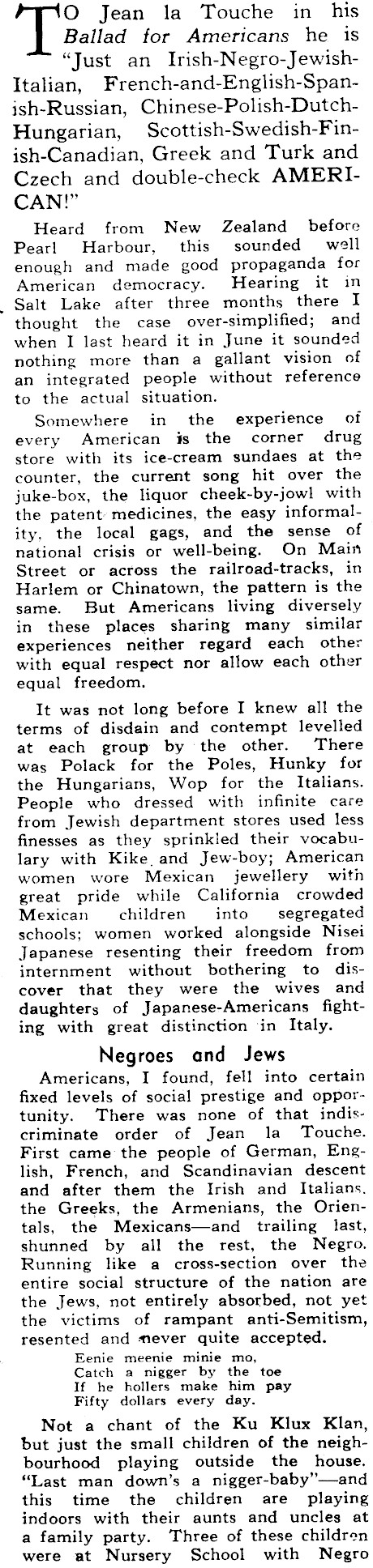 TO Jean la Touche in his Ballad for Americans he is "Just an Irish-Negro-Jewish-Italian, French-and-English-Spanish-Russian, Chinese-Polish-Dutch-Hungarian, Scottish-Swedish-Finish-Canadian, Greek and Turk and Czech and double-check AMERICAN!"

Heard from New Zealand before Pearl Harbour, this sounded well enough and made good propaganda for American democracy. Hearing it in Salt Lake after three months there I thought the case over-simplified; and when I last heard it in June it sounded nothing more than a gallant vision of an integrated people without reference to the actual situation.

Somewhere in the experience of every American is the corner drug store with its ice-cream sundaes at the counter, the current song hit over the juke-box, the liquor cheek-by-jowl with the patent medicines, the easy informality, the local gags, and the sense of national crisis or well-being. On Main Street or across the railroad-tracks, in Harlem or Chinatown, the pattern is the same. But Americans living diversely in these places sharing many similar experiences neither regard each other with equal respect nor allow each other equal freedom.

It was not long before I knew all the terms of disdain and contempt levelled at each group by the other. There was Polack for the Poles, Hunky for the Hungarians, Wop for the Italians. People who dressed with infinite care from Jewish department stores used less finesses as they sprinkled their vocabulary with Kike and Jew-boy; American women wore Mexican jewellery with great pride while California crowded Mexican children into segregated schools; women worked alongside Nisei Japanese resenting their freedom from internment without bothering to discover that they were the wives and daughters of Japanese-Americans fighting with great distinction in Italy.

Negroes and Jews

Americans, I found, fell into certain fixed levels of social prestige and opportunity. There was none of that indiscriminate order of Jean la Touche. First came the people of German, English, French, and Scandinavian descent and after them the Irish and Italians, the Greeks, the Armenians, the Orientals, the Mexicans—and trailing last, shunned by all the rest, the Negro. Running like a cross-section over the entire social structure of the nation are the Jews, not entirely absorbed, not yet the victims of rampant anti-Semitism, resented and never quite accepted.

Eenie meenie minie mo,
Catch a nigger by the toe
If he hollers make him pay
Fifty dollars every day.

Not a chant of the Ku Klux Klan, but just the small children of the neighbourhood playing outside the house. "Last man down's a nigger-baby"—and this time the children are playing indoors with their aunts and uncles at a family party. Three of these children were at Nursery School with Negro